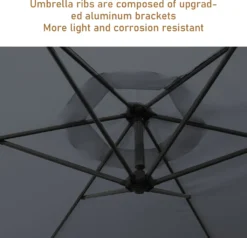 Umbrella ribs are composed of upgraded aluminum brackets
More light and corrosion resistant